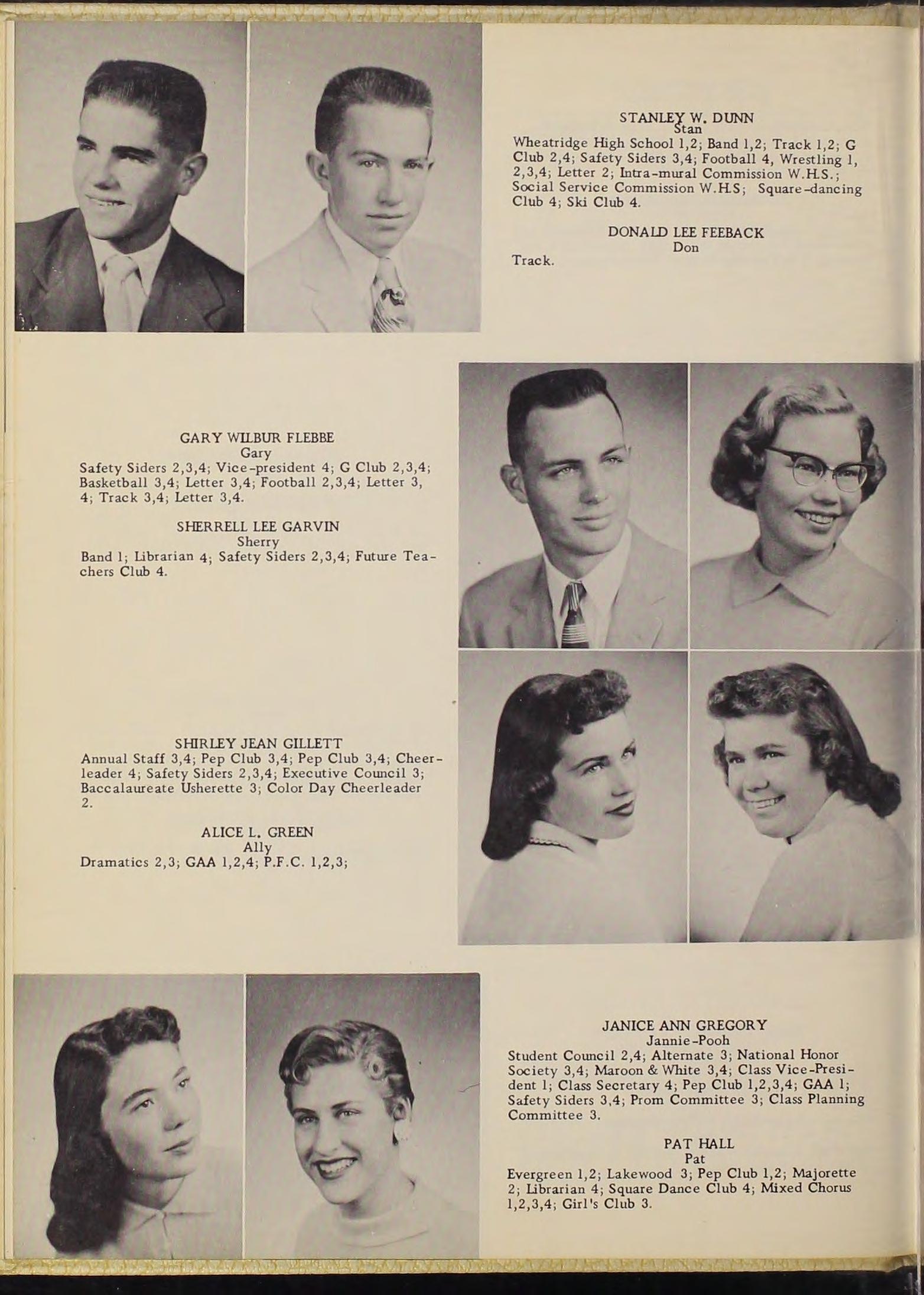 STANLEY W. DUNN
Stan
Wheatridge High School 1,2; Band 1,2; Track 1,2; G Club 2,4; Safety Siders 3,4; Football 4, Wrestling 1, 2,3,4; Letter 2; Intra-mural Commission W.H.S.; Social Service Commission W.H.S; Square-dancing Club 4; Ski Club 4.

DONALD LEE FEEBACK
Don
Track.

GARY WILBUR FLEBBE
Gary
Safety Siders 2,3,4; Vice-president 4; G Club 2,3,4; Basketball 3,4; Letter 3,4; Football 2,3,4; Letter 3, 4; Track 3,4; Letter 3,4.

SHERRELL LEE GARVIN
Sherry
Band 1; Librarian 4; Safety Siders 2,3,4; Future Teachers Club 4.

SHIRLEY JEAN GILLETT
Annual Staff 3,4; Pep Club 3,4; Pep Club 3,4; Cheerleader 4; Safety Siders 2,3,4; Executive Council 3; Baccalaureate Usherette 3; Color Day Cheerleader 2.

ALICE L. GREEN
Ally
Dramatics 2,3; GAA 1,2,4; P.F.C. 1,2,3;

JANICE ANN GREGORY
Jannie-Pooh
Student Council 2,4; Alternate 3; National Honor Society 3,4; Maroon & White 3,4; Class Vice-President 1; Class Secretary 4; Pep Club 1,2,3,4; GAA 1; Safety Siders 3,4; Prom Committee 3; Class Planning Committee 3.

PAT HALL
Pat
Evergreen 1,2; Lakewood 3; Pep Club 1,2; Majorette 2; Librarian 4; Square Dance Club 4; Mixed Chorus 1,2,3,4; Girl's Club 3.